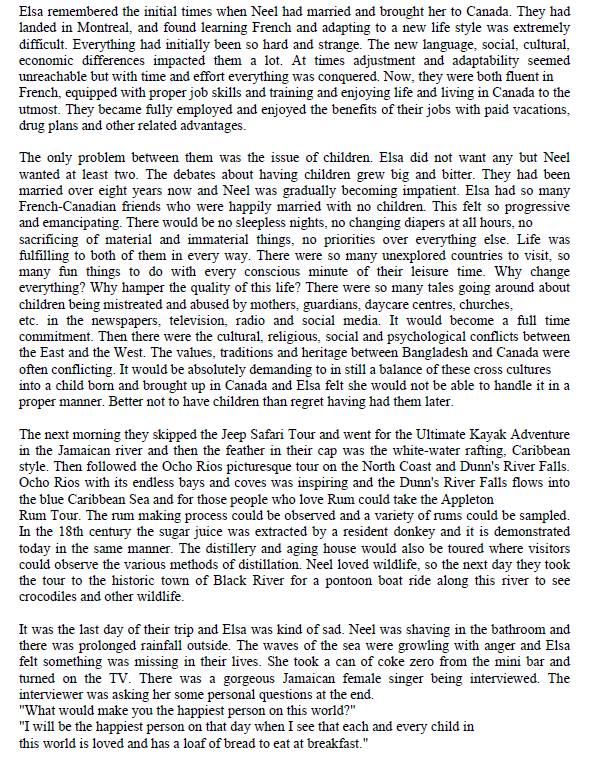 Elsa remembered the initial times when Neel had married and brought her to Canada. They had landed in Montreal, and found learning French and adapting to a new life style was extremely difficult. Everything had initially been so hard and strange. The new language, social, cultural, economic differences impacted them a lot. At times adjustment and adaptability seemed unreachable but with time and effort everything was conquered. Now, they were both fluent in French, equipped with proper job skills and training and enjoying life and living in Canada to the utmost. They became fully employed and enjoyed the benefits of their jobs with paid vacations, drug plans and other related advantages.

The only problem between them was the issue of children. Elsa did not want any but Neel wanted at least two. The debates about having children grew big and bitter. They had been married over eight years now and Neel was gradually becoming impatient. Elsa had so many French-Canadian friends who were happily married with no children. This felt so progressive and emancipating. There would be no sleepless nights, no changing diapers at all hours, no sacrificing of material and immaterial things, no priorities over everything else. Life was fulfilling to both of them in every way. There were so many unexplored countries to visit, so many fun things to do with every conscious minute of their leisure time. Why change everything? Why hamper the quality of this life? There were so many tales going around about children being mistreated and abused by mothers, guardians, daycare centres, churches, etc. in the newspapers, television, radio and social media. It would become a full time commitment. Then there were the cultural, religious, social and psychological conflicts between the East and the West. The values, traditions and heritage between Bangladesh and Canada were often conflicting. It would be absolutely demanding to in still a balance of these cross cultures into a child born and brought up in Canada and Elsa felt she would not be able to handle it in a proper manner. Better not to have children than regret having had them later.

The next morning they skipped the Jeep Safari Tour and went for the Ultimate Kayak Adventure in the Jamaican river and then the feather in their cap was the white-water rafting, Caribbean style. Then followed the Ocho Rios picturesque tour on the North Coast and Dunn's River Falls. Ocho Rios with its endless bays and coves was inspiring and the Dunn's River Falls flows into the blue Caribbean Sea and for those people who love Rum could take the Appleton Rum Tour. The rum making process could be observed and a variety of rums could be sampled. In the 18th century the sugar juice was extracted by a resident donkey and it is demonstrated today in the same manner. The distillery and aging house would also be toured where visitors could observe the various methods of distillation. Neel loved wildlife, so the next day they took the tour to the historic town of Black River for a pontoon boat ride along this river to see crocodiles and other wildlife.

It was the last day of their trip and Elsa was kind of sad. Neel was shaving in the bathroom and there was prolonged rainfall outside. The waves of the sea were growling with anger and Elsa felt something was missing in their lives. She took a can of coke zero from the mini bar and turned on the TV. There was a gorgeous Jamaican female singer being interviewed. The interviewer was asking her some personal questions at the end.
"What would make you the happiest person on this world?"
"I will be the happiest person on that day when I see that each and every child in this world is loved and has a loaf of bread to eat at breakfast."